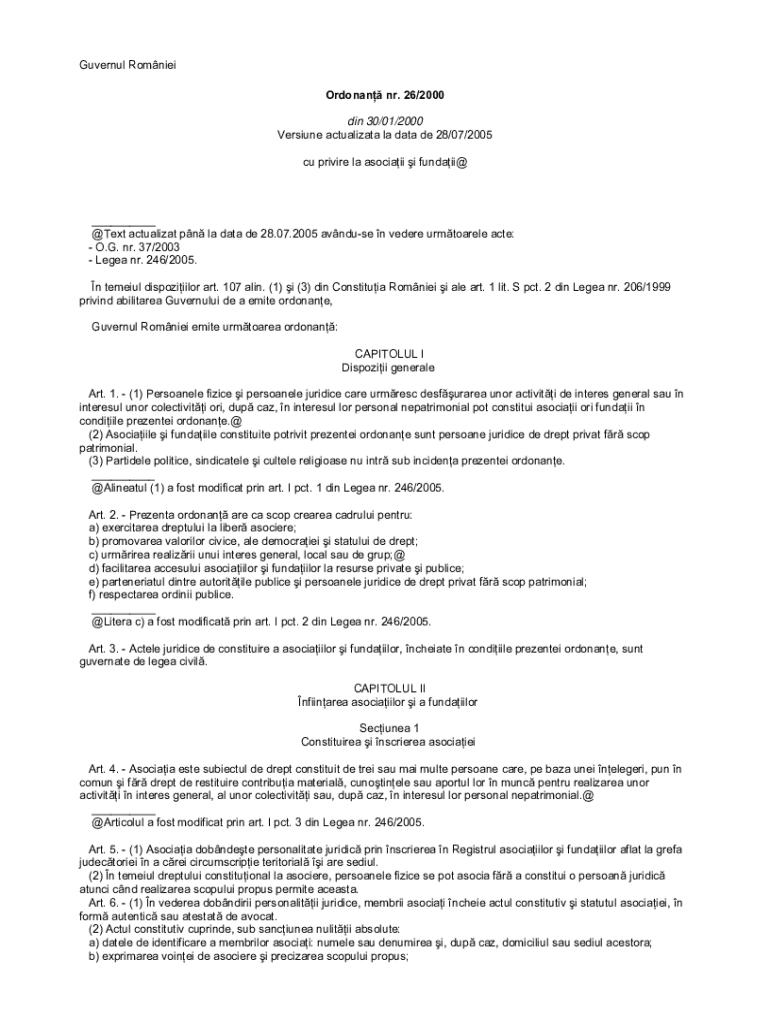 Guvernul României

Ordonanţă nr. 26/2000

din 30/01/2000
Versiune actualizata la data de 28/07/2005

cu privire la asociaţii şi fundaţii@

@Text actualizat până la data de 28.07.2005 avându-se în vedere următoarele acte:
- O.G. nr. 37/2003
- Legea nr. 246/2005.

În temeiul dispoziţiilor art. 107 alin. (1) şi (3) din Constituţia României şi ale art. 1 lit. S pct. 2 din Legea nr. 206/1999 privind abilitarea Guvernului de a emite ordonanţe,

Guvernul României emite următoarea ordonanţă:

CAPITOLUL I
Dispoziţii generale

Art. 1. - (1) Persoanele fizice şi persoanele juridice care urmăresc desfăşurarea unor activităţi de interes general sau în interesul unor colectivităţi ori, după caz, în interesul lor personal nepatrimonial pot constitui asociaţii ori fundaţii în condiţiile prezentei ordonanţe.@
(2) Asociaţiile şi fundaţiile constituite potrivit prezentei ordonanţe sunt persoane juridice de drept privat fără scop patrimonial.
(3) Partidele politice, sindicatele şi cultele religioase nu intră sub incidenţa prezentei ordonanţe.

@Alineatul (1) a fost modificat prin art. I pct. 1 din Legea nr. 246/2005.

Art. 2. - Prezenta ordonanţă are ca scop crearea cadrului pentru:
a) exercitarea dreptului la liberă asociere;
b) promovarea valorilor civice, ale democraţiei şi statului de drept;
c) urmărirea realizării unui interes general, local sau de grup;@
d) facilitarea accesului asociaţiilor şi fundaţiilor la resurse private şi publice;
e) parteneriatul dintre autorităţile publice şi persoanele juridice de drept privat fără scop patrimonial;
f) respectarea ordinii publice.

@Litera c) a fost modificată prin art. I pct. 2 din Legea nr. 246/2005.

Art. 3. - Actele juridice de constituire a asociaţiilor şi fundaţiilor, încheiate în condiţiile prezentei ordonanţe, sunt guvernate de legea civilă.

CAPITOLUL II
Înfiinţarea asociaţiilor şi a fundaţiilor

Secţiunea 1
Constituirea şi înscrierea asociaţiei

Art. 4. - Asociaţia este subiectul de drept constituit de trei sau mai multe persoane care, pe baza unei înţelegeri, pun în comun şi fără drept de restituire contribuţia materială, cunoştinţele sau aportul lor în muncă pentru realizarea unor activităţi în interes general, al unor colectivităţi sau, după caz, în interesul lor personal nepatrimonial.@

@Articolul a fost modificat prin art. I pct. 3 din Legea nr. 246/2005.

Art. 5. - (1) Asociaţia dobândeşte personalitate juridică prin înscrierea în Registrul asociaţiilor şi fundaţiilor aflat la grefa judecătoriei în a cărei circumscripţie teritorială îşi are sediul.
(2) În temeiul dreptului constituţional la asociere, persoanele fizice se pot asocia fără a constitui o persoană juridică atunci când realizarea scopului propus permite aceasta.
Art. 6. - (1) În vederea dobândirii personalităţii juridice, membrii asociaţi încheie actul constitutiv şi statutul asociaţiei, în formă autentică sau atestată de avocat.
(2) Actul constitutiv cuprinde, sub sancţiunea nulităţii absolute:
a) datele de identificare a membrilor asociaţi: numele sau denumirea şi, după caz, domiciliul sau sediul acestora;
b) exprimarea voinţei de asociere şi precizarea scopului propus;